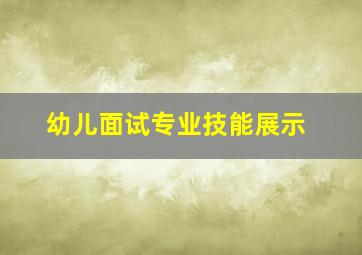 幼儿面试专业技能展示